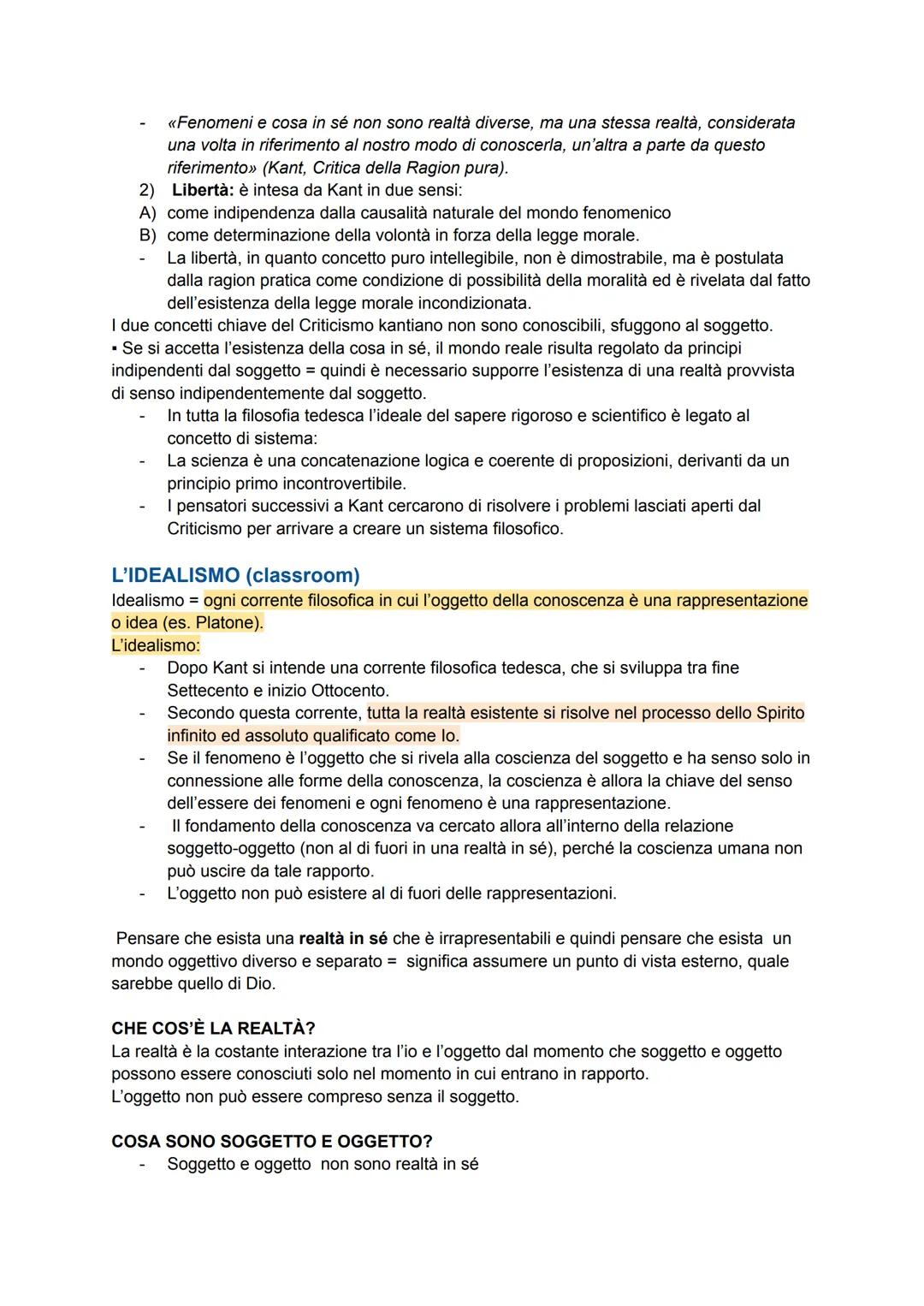 - «Fenomeni e cosa in sé non sono realtà diverse, ma una stessa realtà, considerata una volta in riferimento al nostro modo di conoscerla, un'altra a parte da questo riferimento» (Kant, Critica della Ragion pura).
2) Libertà: è intesa da Kant in due sensi:
A) come indipendenza dalla causalità naturale del mondo fenomenico
B) come determinazione della volontà in forza della legge morale.
- La libertà, in quanto concetto puro intellegibile, non è dimostrabile, ma è postulata dalla ragion pratica come condizione di possibilità della moralità ed è rivelata dal fatto dell'esistenza della legge morale incondizionata.
I due concetti chiave del Criticismo kantiano non sono conoscibili, sfuggono al soggetto.
▪ Se si accetta l'esistenza della cosa in sé, il mondo reale risulta regolato da principi indipendenti dal soggetto = quindi è necessario supporre l'esistenza di una realtà provvista di senso indipendentemente dal soggetto.
- In tutta la filosofia tedesca l'ideale del sapere rigoroso e scientifico è legato al concetto di sistema:
- La scienza è una concatenazione logica e coerente di proposizioni, derivanti da un principio primo incontrovertibile.
- I pensatori successivi a Kant cercarono di risolvere i problemi lasciati aperti dal Criticismo per arrivare a creare un sistema filosofico.

L'IDEALISMO (classroom)
Idealismo = ogni corrente filosofica in cui l'oggetto della conoscenza è una rappresentazione o idea (es. Platone).
L'idealismo:
- Dopo Kant si intende una corrente filosofica tedesca, che si sviluppa tra fine Settecento e inizio Ottocento.
- Secondo questa corrente, tutta la realtà esistente si risolve nel processo dello Spirito infinito ed assoluto qualificato come Io.
- Se il fenomeno è l'oggetto che si rivela alla coscienza del soggetto e ha senso solo in connessione alle forme della conoscenza, la coscienza è allora la chiave del senso dell'essere dei fenomeni e ogni fenomeno è una rappresentazione.
- Il fondamento della conoscenza va cercato allora all'interno della relazione soggetto-oggetto (non al di fuori in una realtà in sé), perché la coscienza umana non può uscire da tale rapporto.
- L'oggetto non può esistere al di fuori delle rappresentazioni.

Pensare che esista una realtà in sé che è irrapresentabili e quindi pensare che esista un mondo oggettivo diverso e separato = significa assumere un punto di vista esterno, quale sarebbe quello di Dio.

CHE COS'È LA REALTÀ?
La realtà è la costante interazione tra l'io e l'oggetto dal momento che soggetto e oggetto possono essere conosciuti solo nel momento in cui entrano in rapporto.
L'oggetto non può essere compreso senza il soggetto.

COSA SONO SOGGETTO E OGGETTO?
- Soggetto e oggetto non sono realtà in sé